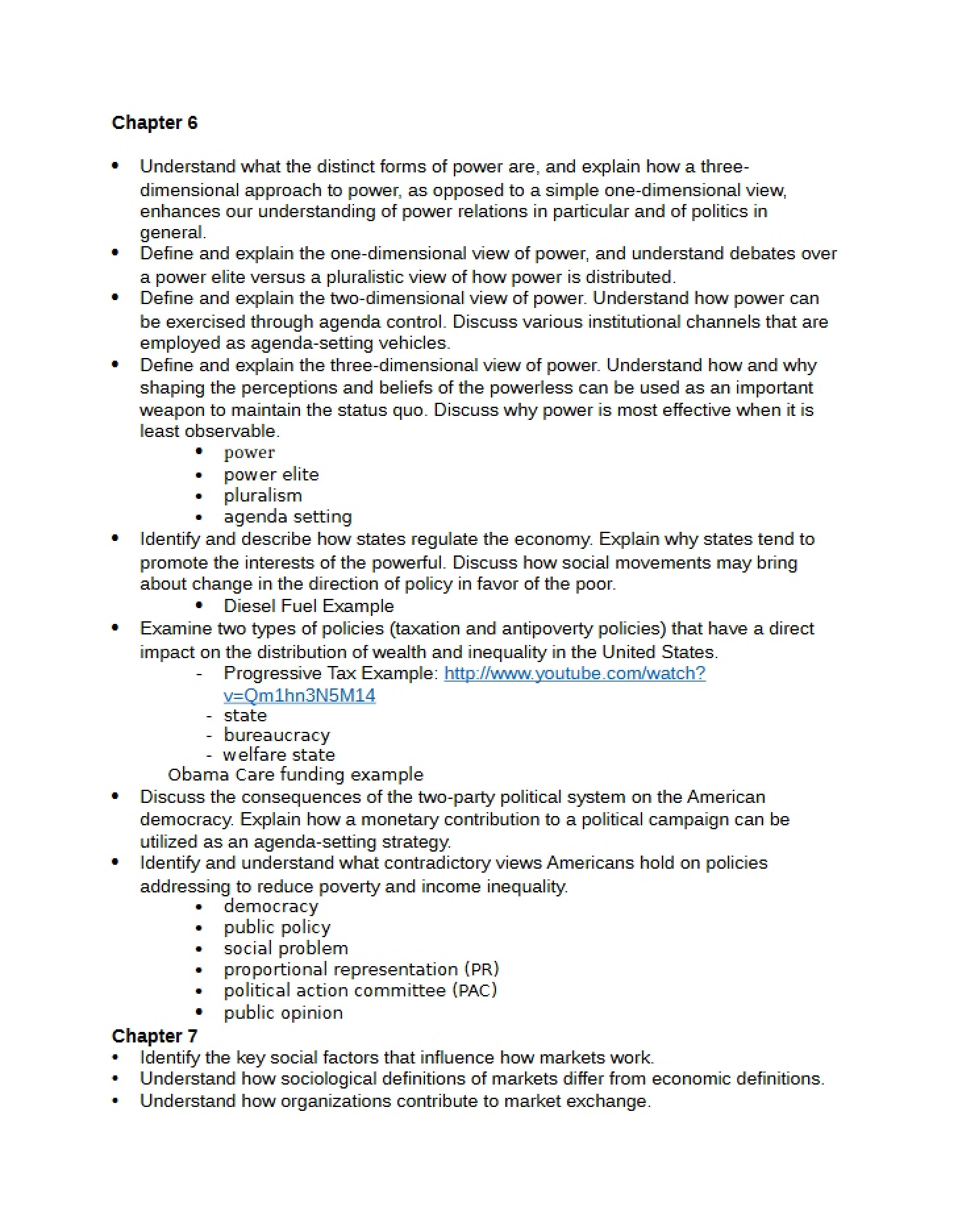 Chapter 6

• Understand what the distinct forms of power are, and explain how a three-dimensional approach to power, as opposed to a simple one-dimensional view, enhances our understanding of power relations in particular and of politics in general.
• Define and explain the one-dimensional view of power, and understand debates over a power elite versus a pluralistic view of how power is distributed.
• Define and explain the two-dimensional view of power. Understand how power can be exercised through agenda control. Discuss various institutional channels that are employed as agenda-setting vehicles.
• Define and explain the three-dimensional view of power. Understand how and why shaping the perceptions and beliefs of the powerless can be used as an important weapon to maintain the status quo. Discuss why power is most effective when it is least observable.
• power
• power elite
• pluralism
• agenda setting
• Identify and describe how states regulate the economy. Explain why states tend to promote the interests of the powerful. Discuss how social movements may bring about change in the direction of policy in favor of the poor.
• Diesel Fuel Example
• Examine two types of policies (taxation and antipoverty policies) that have a direct impact on the distribution of wealth and inequality in the United States.
- Progressive Tax Example: http://www.youtube.com/watch?v=Qm1hn3N5M14
- state
- bureaucracy
- welfare state
Obama Care funding example
• Discuss the consequences of the two-party political system on the American democracy. Explain how a monetary contribution to a political campaign can be utilized as an agenda-setting strategy.
• Identify and understand what contradictory views Americans hold on policies addressing to reduce poverty and income inequality.
• democracy
• public policy
• social problem
• proportional representation (PR)
• political action committee (PAC)
• public opinion

Chapter 7
• Identify the key social factors that influence how markets work.
• Understand how sociological definitions of markets differ from economic definitions.
• Understand how organizations contribute to market exchange.